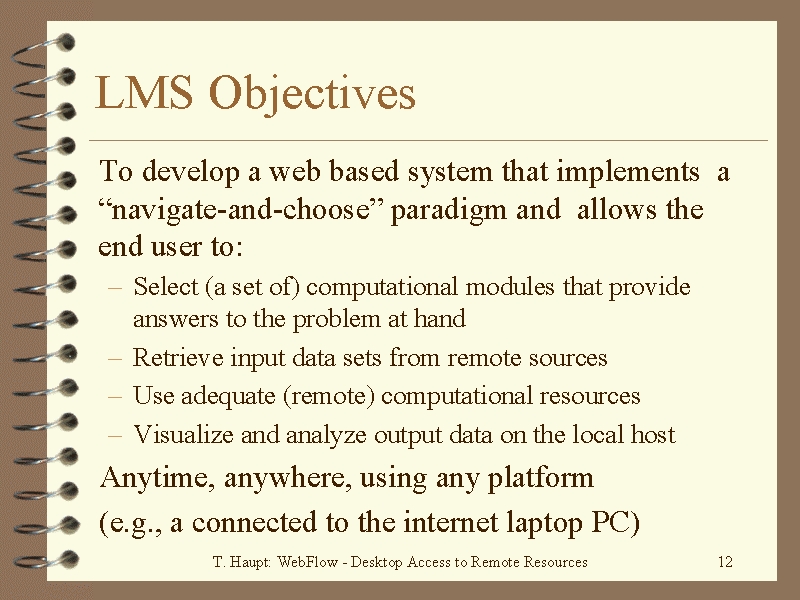 LMS Objectives

To develop a web based system that implements a “navigate-and-choose” paradigm and allows the end user to:

– Select (a set of) computational modules that provide answers to the problem at hand

– Retrieve input data sets from remote sources

– Use adequate (remote) computational resources

– Visualize and analyze output data on the local host

Anytime, anywhere, using any platform

(e.g., a connected to the internet laptop PC)

T. Haupt: WebFlow - Desktop Access to Remote Resources

12